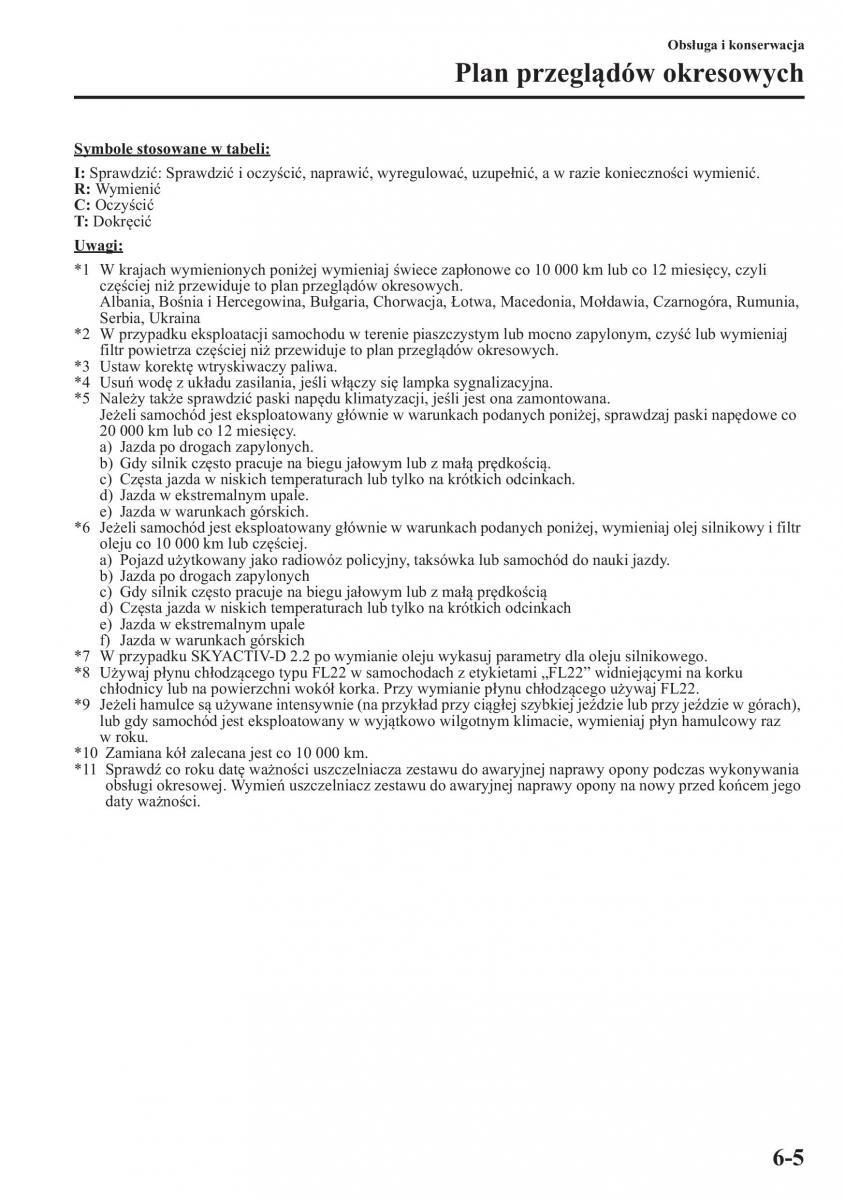 Obsługa i konserwacja

Plan przeglądów okresowych

Symbole stosowane w tabeli:

I: Sprawdzić: Sprawdzić i oczyścić, naprawić, wyregulować, uzupełnić, a w razie konieczności wymienić.
R: Wymienić
C: Oczyścić
T: Dokręcić

Uwagi:

*1 W krajach wymienionych poniżej wymieniaj świece zapłonowe co 10 000 km lub co 12 miesięcy, czyli częściej niż przewiduje to plan przeglądów okresowych.
Albania, Bośnia i Hercegowina, Bułgaria, Chorwacja, Łotwa, Macedonia, Mołdawia, Czarnogóra, Rumunia, Serbia, Ukraina
*2 W przypadku eksploatacji samochodu w terenie piaszczystym lub mocno zapylonym, czyść lub wymieniaj filtr powietrza częściej niż przewiduje to plan przeglądów okresowych.
*3 Ustaw korektę wtryskiwaczy paliwa.
*4 Usuń wodę z układu zasilania, jeśli włączy się lampka sygnalizacyjna.
*5 Należy także sprawdzić paski napędu klimatyzacji, jeśli jest ona zamontowana.
Jeżeli samochód jest eksploatowany głównie w warunkach podanych poniżej, sprawdzaj paski napędowe co 20 000 km lub co 12 miesięcy.
a) Jazda po drogach zapylonych.
b) Gdy silnik często pracuje na biegu jałowym lub z małą prędkością.
c) Częsta jazda w niskich temperaturach lub tylko na krótkich odcinkach.
d) Jazda w ekstremalnym upale.
e) Jazda w warunkach górskich.
*6 Jeżeli samochód jest eksploatowany głównie w warunkach podanych poniżej, wymieniaj olej silnikowy i filtr oleju co 10 000 km lub częściej.
a) Pojazd użytkowany jako radiowóz policyjny, taksówka lub samochód do nauki jazdy.
b) Jazda po drogach zapylonych
c) Gdy silnik często pracuje na biegu jałowym lub z małą prędkością
d) Częsta jazda w niskich temperaturach lub tylko na krótkich odcinkach
e) Jazda w ekstremalnym upale
f) Jazda w warunkach górskich
*7 W przypadku SKYACTIV-D 2.2 po wymianie oleju wykasuj parametry dla oleju silnikowego.
*8 Używaj płynu chłodzącego typu FL22 w samochodach z etykietami „FL22” widniejącymi na korku chłodnicy lub na powierzchni wokół korka. Przy wymianie płynu chłodzącego używaj FL22.
*9 Jeżeli hamulce są używane intensywnie (na przykład przy ciągłej szybkiej jeździe lub przy jeździe w górach), lub gdy samochód jest eksploatowany w wyjątkowo wilgotnym klimacie, wymieniaj płyn hamulcowy raz w roku.
*10 Zamiana kół zalecana jest co 10 000 km.
*11 Sprawdź co roku datę ważności uszczelniacza zestawu do awaryjnej naprawy opony podczas wykonywania obsługi okresowej. Wymień uszczelniacz zestawu do awaryjnej naprawy opony na nowy przed końcem jego daty ważności.

6-5